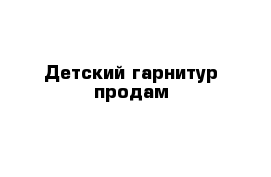 Детский гарнитур продам